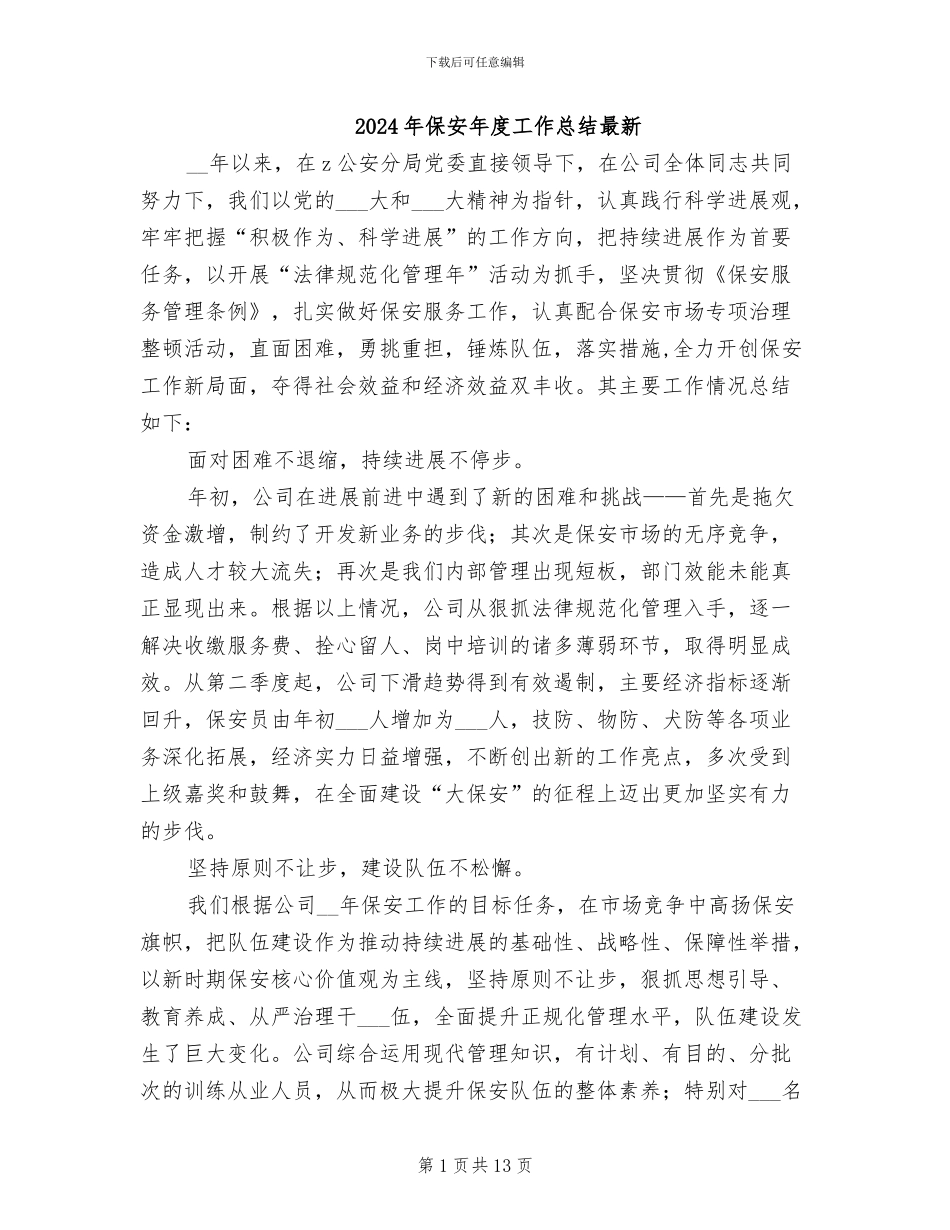 下载后可任意编辑

2024年保安年度工作总结最新

__年以来，在z公安分局党委直接领导下，在公司全体同志共同努力下，我们以党的___大和___大精神为指针，认真践行科学进展观，牢牢把握“积极作为、科学进展”的工作方向，把持续进展作为首要任务，以开展“法律规范化管理年”活动为抓手，坚决贯彻《保安服务管理条例》，扎实做好保安服务工作，认真配合保安市场专项治理整顿活动，直面困难，勇挑重担，锤炼队伍，落实措施,全力开创保安工作新局面，夺得社会效益和经济效益双丰收。其主要工作情况总结如下：

面对困难不退缩，持续进展不停步。

年初，公司在进展前进中遇到了新的困难和挑战——首先是拖欠资金激增，制约了开发新业务的步伐；其次是保安市场的无序竞争，造成人才较大流失；再次是我们内部管理出现短板，部门效能未能真正显现出来。根据以上情况，公司从狠抓法律规范化管理入手，逐一解决收缴服务费、拴心留人、岗中培训的诸多薄弱环节，取得明显成效。从第二季度起，公司下滑趋势得到有效遏制，主要经济指标逐渐回升，保安员由年初___人增加为___人，技防、物防、犬防等各项业务深化拓展，经济实力日益增强，不断创出新的工作亮点，多次受到上级嘉奖和鼓舞，在全面建设“大保安”的征程上迈出更加坚实有力的步伐。

坚持原则不让步，建设队伍不松懈。

我们根据公司__年保安工作的目标任务，在市场竞争中高扬保安旗帜，把队伍建设作为推动持续进展的基础性、战略性、保障性举措，以新时期保安核心价值观为主线，坚持原则不让步，狠抓思想引导、教育养成、从严治理干___伍，全面提升正规化管理水平，队伍建设发生了巨大变化。公司综合运用现代管理知识，有计划、有目的、分批次的训练从业人员，从而极大提升保安队伍的整体素养；特别对___名

第1页共13页